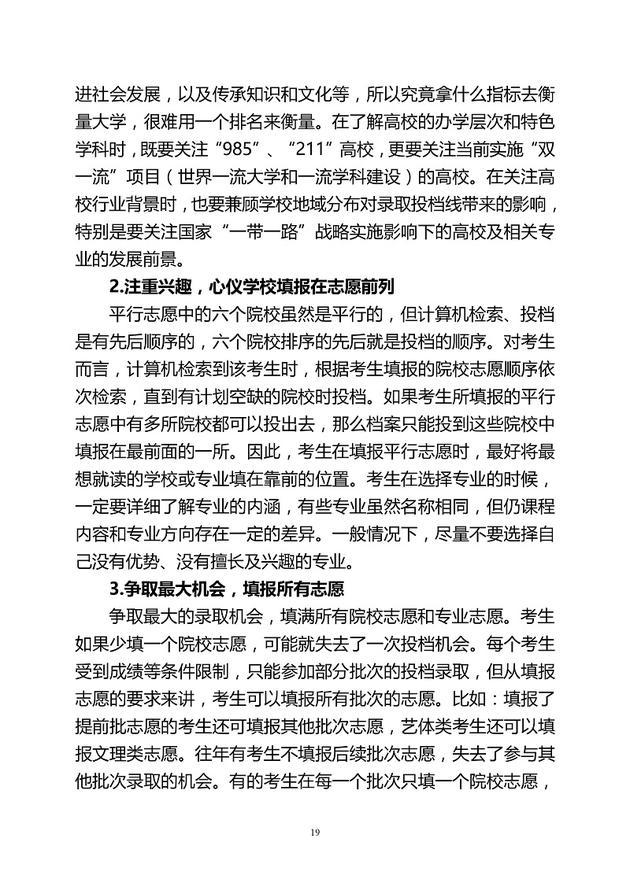 进社会发展，以及传承知识和文化等，所以究竟拿什么指标去衡量大学，很难用一个排名来衡量。在了解高校的办学层次和特色学科时，既要关注“985”、“211”高校，更要关注当前实施“双一流”项目（世界一流大学和一流学科建设）的高校。在关注高校行业背景时，也要兼顾学校地域分布对录取投档线带来的影响，特别是要关注国家“一带一路”战略实施影响下的高校及相关专业的发展前景。

2.注重兴趣，心仪学校填报在志愿前列

平行志愿中的六个院校虽然是平行的，但计算机检索、投档是有先后顺序的，六个院校排序的先后就是投档的顺序。对考生而言，计算机检索到该考生时，根据考生填报的院校志愿顺序依次检索，直到有计划空缺的院校时投档。如果考生所填报的平行志愿中有多所院校都可以投出去，那么档案只能投到这些院校中填报在最前面的一所。因此，考生在填报平行志愿时，最好将最想就读的学校或专业填在靠前的位置。考生在选择专业的时候，一定要详细了解专业的内涵，有些专业虽然名称相同，但仍课程内容和专业方向存在一定的差异。一般情况下，尽量不要选择自己没有优势、没有擅长及兴趣的专业。

3.争取最大机会，填报所有志愿

争取最大的录取机会，填满所有院校志愿和专业志愿。考生如果少填一个院校志愿，可能就失去了一次投档机会。每个考生受到成绩等条件限制，只能参加部分批次的投档录取，但从填报志愿的要求来讲，考生可以填报所有批次的志愿。比如：填报了提前批志愿的考生还可填报其他批次志愿，艺体类考生还可以填报文理类志愿。往年有考生不填报后续批次志愿，失去了参与其他批次录取的机会。有的考生在每一个批次只填一个院校志愿，

19